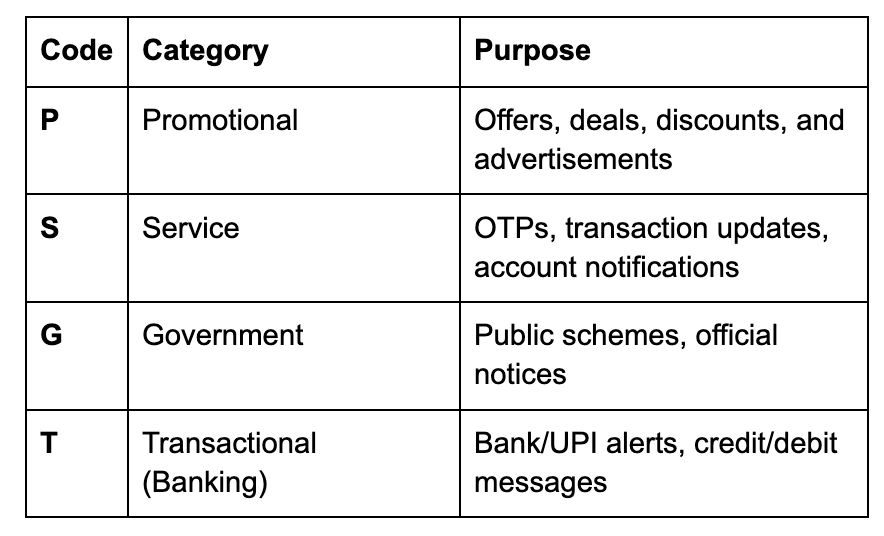 | Code | Category | Purpose |
|---|---|---|
| P | Promotional | Offers, deals, discounts, and advertisements |
| S | Service | OTPs, transaction updates, account notifications |
| G | Government | Public schemes, official notices |
| T | Transactional (Banking) | Bank/UPI alerts, credit/debit messages |